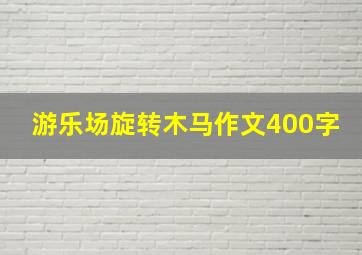 游乐场旋转木马作文400字